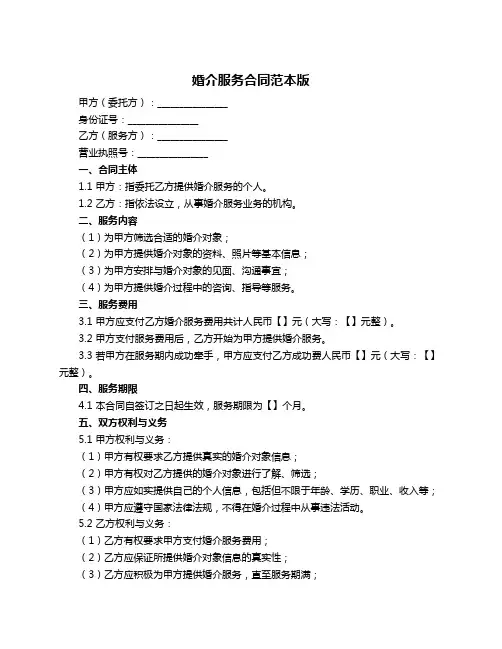 婚介服务合同范本版

甲方（委托方）：______________

身份证号：______________

乙方（服务方）：______________

营业执照号：______________

一、合同主体

1.1 甲方：指委托乙方提供婚介服务的个人。

1.2 乙方：指依法设立，从事婚介服务业务的机构。

二、服务内容

（1）为甲方筛选合适的婚介对象；

（2）为甲方提供婚介对象的资料、照片等基本信息；

（3）为甲方安排与婚介对象的见面、沟通事宜；

（4）为甲方提供婚介过程中的咨询、指导等服务。

三、服务费用

3.1 甲方应支付乙方婚介服务费用共计人民币【】元（大写：【】元整）。

3.2 甲方支付服务费用后，乙方开始为甲方提供婚介服务。

3.3 若甲方在服务期内成功牵手，甲方应支付乙方成功费人民币【】元（大写：【】元整）。

四、服务期限

4.1 本合同自签订之日起生效，服务期限为【】个月。

五、双方权利与义务

5.1 甲方权利与义务：

（1）甲方有权要求乙方提供真实的婚介对象信息；

（2）甲方有权对乙方提供的婚介对象进行了解、筛选；

（3）甲方应如实提供自己的个人信息，包括但不限于年龄、学历、职业、收入等；

（4）甲方应遵守国家法律法规，不得在婚介过程中从事违法活动。

5.2 乙方权利与义务：

（1）乙方有权要求甲方支付婚介服务费用；

（2）乙方应保证所提供婚介对象信息的真实性；

（3）乙方应积极为甲方提供婚介服务，直至服务期满；